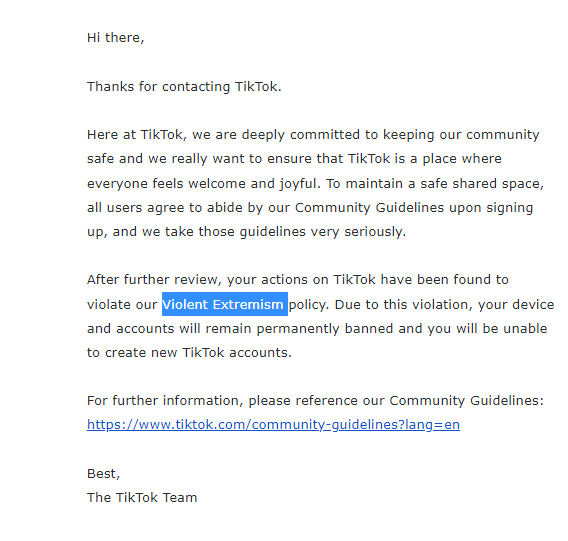 Hi there,

Thanks for contacting TikTok.

Here at TikTok, we are deeply committed to keeping our community safe and we really want to ensure that TikTok is a place where everyone feels welcome and joyful. To maintain a safe shared space, all users agree to abide by our Community Guidelines upon signing up, and we take those guidelines very seriously.

After further review, your actions on TikTok have been found to violate our Violent Extremism policy. Due to this violation, your device and accounts will remain permanently banned and you will be unable to create new TikTok accounts.

For further information, please reference our Community Guidelines: https://www.tiktok.com/community-guidelines?lang=en

Best,
The TikTok Team